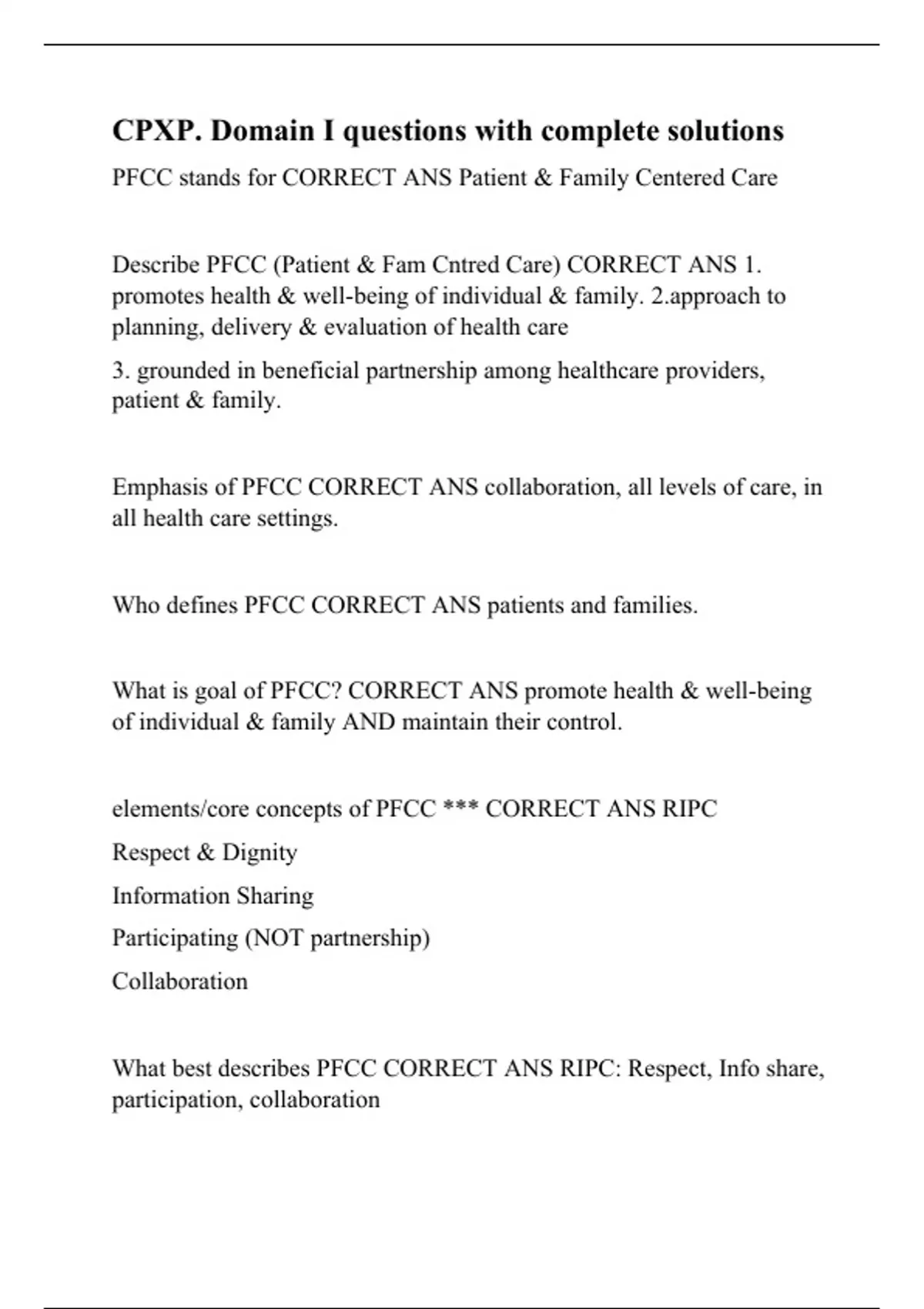 CPXP. Domain I questions with complete solutions

PFCC stands for CORRECT ANS Patient & Family Centered Care

Describe PFCC (Patient & Fam Cntred Care) CORRECT ANS 1. promotes health & well-being of individual & family. 2.approach to planning, delivery & evaluation of health care

3. grounded in beneficial partnership among healthcare providers, patient & family.

Emphasis of PFCC CORRECT ANS collaboration, all levels of care, in all health care settings.

Who defines PFCC CORRECT ANS patients and families.

What is goal of PFCC? CORRECT ANS promote health & well-being of individual & family AND maintain their control.

elements/core concepts of PFCC *** CORRECT ANS RIPC

Respect & Dignity

Information Sharing

Participating (NOT partnership)

Collaboration

What best describes PFCC CORRECT ANS RIPC: Respect, Info share, participation, collaboration